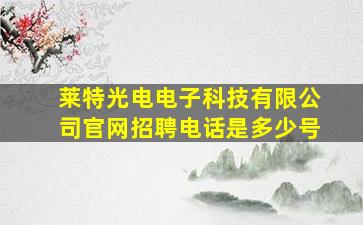 莱特光电电子科技有限公司官网招聘电话是多少号